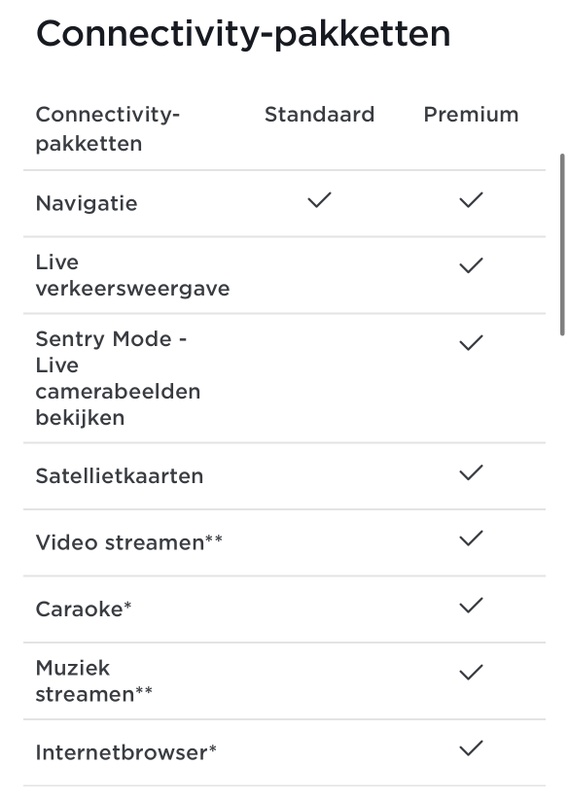 Connectivity-pakketten

| Connectivity-pakketten | Standaard | Premium |
|---|---|---|
| Navigatie | ✓ | ✓ |
| Live verkeersweergave | | ✓ |
| Sentry Mode - Live camerabeelden bekijken | | ✓ |
| Satellietkaarten | | ✓ |
| Video streamen** | | ✓ |
| Caraoke* | | ✓ |
| Muziek streamen** | | ✓ |
| Internetbrowser* | | ✓ |